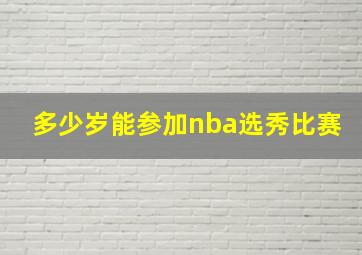 多少岁能参加nba选秀比赛